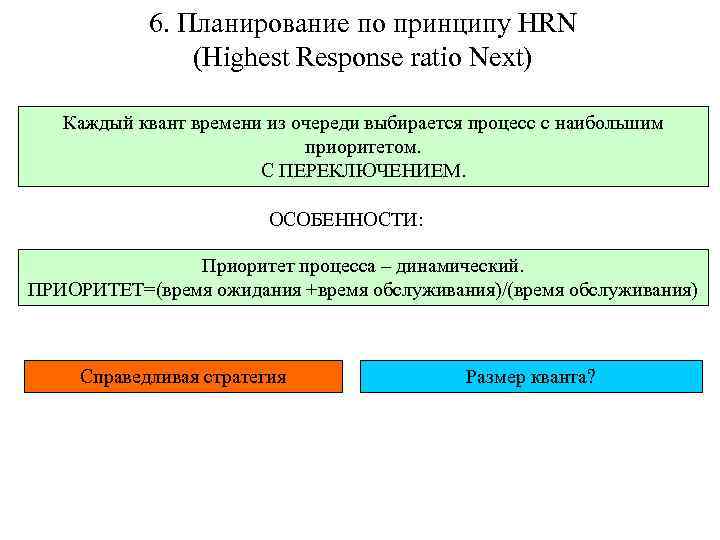 6. Планирование по принципу HRN
(Highest Response ratio Next)

Каждый квант времени из очереди выбирается процесс с наибольшим приоритетом.
С ПЕРЕКЛЮЧЕНИЕМ.

ОСОБЕННОСТИ:

Приоритет процесса – динамический.
ПРИОРИТЕТ=(время ожидания +время обслуживания)/(время обслуживания)

Справедливая стратегия

Размер кванта?